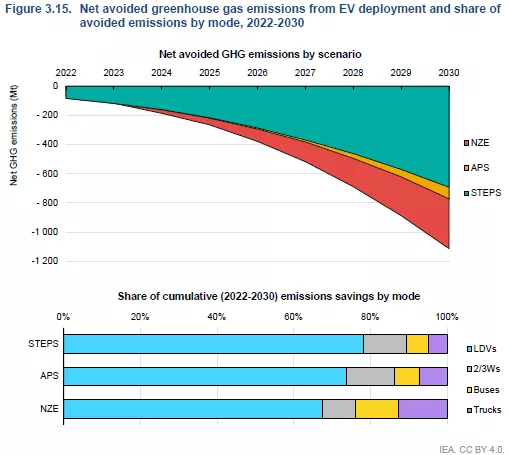 Figure 3.15. Net avoided greenhouse gas emissions from EV deployment and share of avoided emissions by mode, 2022-2030

Net avoided GHG emissions by scenario

2022 2023 2024 2025 2026 2027 2028 2029 2030

Net GHG emissions (Mt)

0
- 200
- 400
- 600
- 800
-1 000
-1 200

NZE
APS
STEPS

Share of cumulative (2022-2030) emissions savings by mode

0% 20% 40% 60% 80% 100%

STEPS
APS
NZE

LDVs
2/3Ws
Buses
Trucks

IEA. CC BY 4.0.